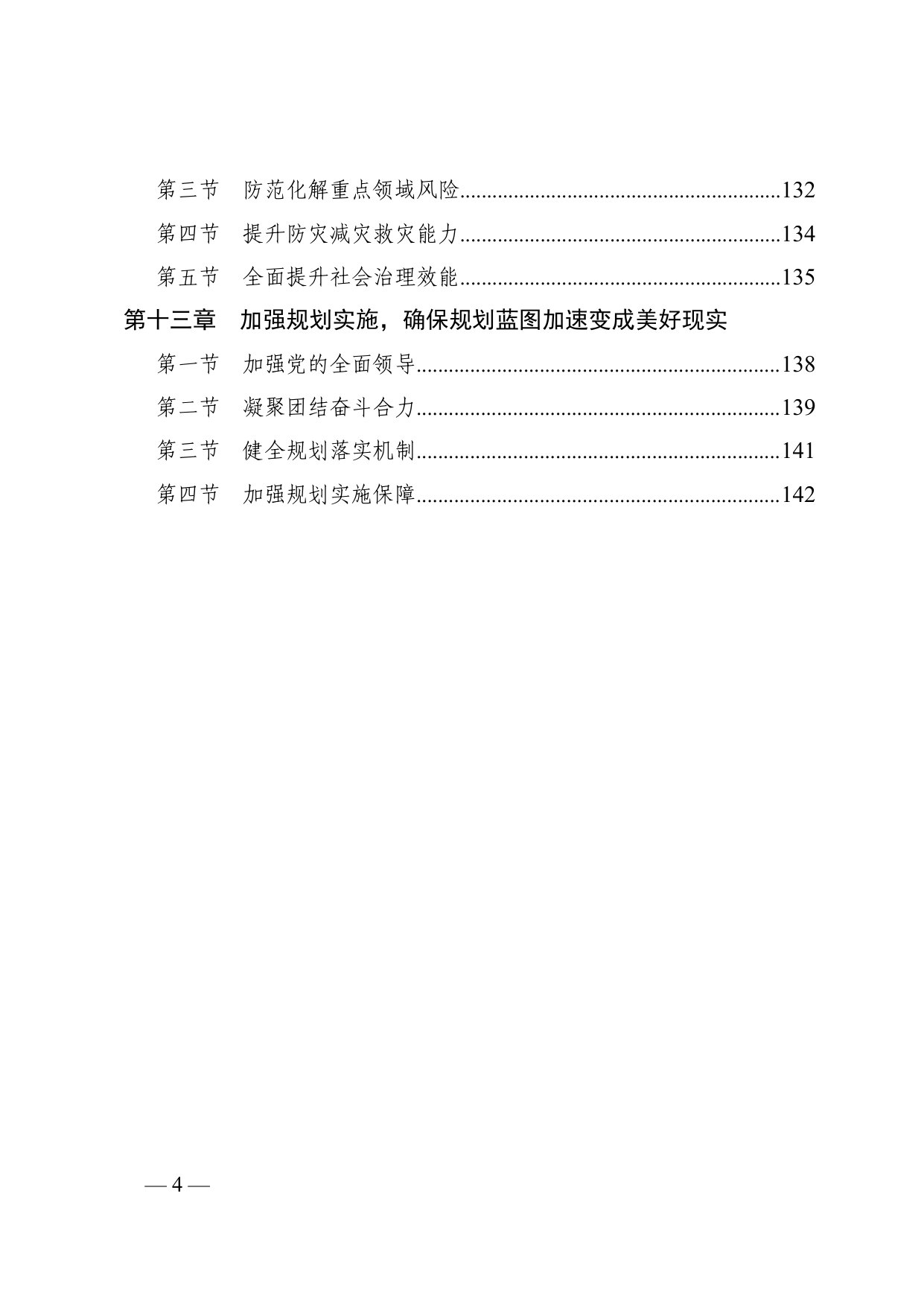 第三节 防范化解重点领域风险 132

第四节 提升防灾减灾救灾能力 134

第五节 全面提升社会治理效能 135

第十三章 加强规划实施，确保规划蓝图加速变成美好现实

第一节 加强党的全面领导 138

第二节 凝聚团结奋斗合力 139

第三节 健全规划落实机制 141

第四节 加强规划实施保障 142

— 4 —